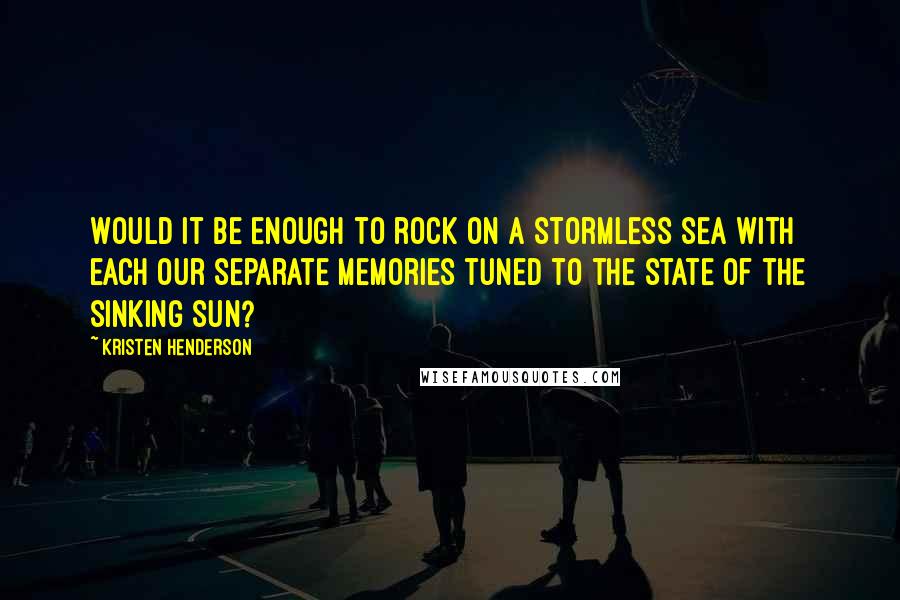 WOULD IT BE ENOUGH TO ROCK ON A STORMLESS SEA WITH EACH OUR SEPARATE MEMORIES TUNED TO THE STATE OF THE SINKING SUN?

~ KRISTEN HENDERSON

WISEFAMOUSQUOTES.COM